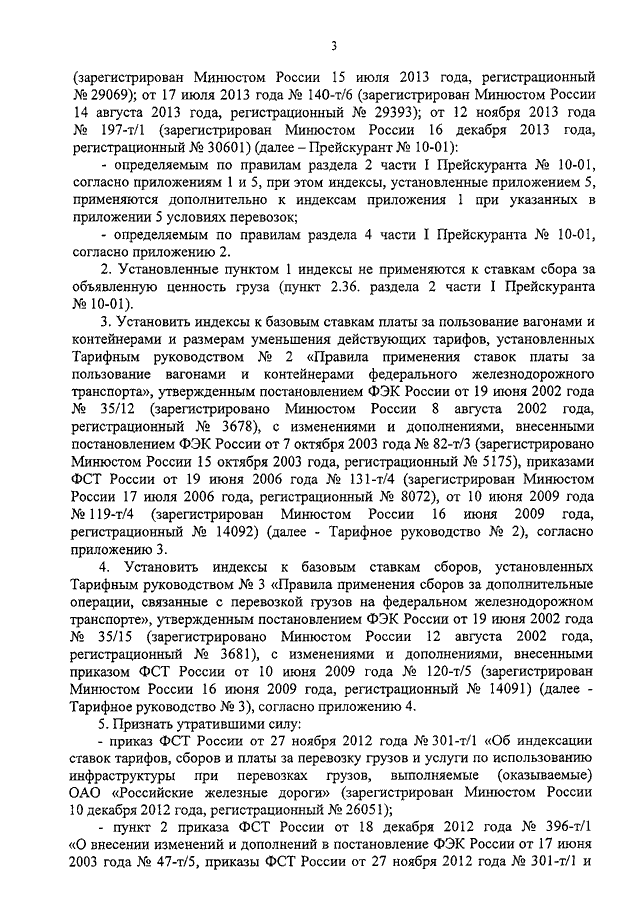 3

(зарегистрирован Минюстом России 15 июля 2013 года, регистрационный № 29069); от 17 июля 2013 года № 140-т/6 (зарегистрирован Минюстом России 14 августа 2013 года, регистрационный № 29393); от 12 ноября 2013 года № 197-т/1 (зарегистрирован Минюстом России 16 декабря 2013 года, регистрационный № 30601) (далее – Прейскурант № 10-01):

- определяемым по правилам раздела 2 части I Прейскуранта № 10-01, согласно приложениям 1 и 5, при этом индексы, установленные приложением 5, применяются дополнительно к индексам приложения 1 при указанных в приложении 5 условиях перевозок;

- определяемым по правилам раздела 4 части I Прейскуранта № 10-01, согласно приложению 2.

2. Установленные пунктом 1 индексы не применяются к ставкам сбора за объявленную ценность груза (пункт 2.36. раздела 2 части I Прейскуранта № 10-01).

3. Установить индексы к базовым ставкам платы за пользование вагонами и контейнерами и размерам уменьшения действующих тарифов, установленных Тарифным руководством № 2 «Правила применения ставок платы за пользование вагонами и контейнерами федерального железнодорожного транспорта», утвержденным постановлением ФЭК России от 19 июня 2002 года № 35/12 (зарегистрировано Минюстом России 8 августа 2002 года, регистрационный № 3678), с изменениями и дополнениями, внесенными постановлением ФЭК России от 7 октября 2003 года № 82-т/3 (зарегистрировано Минюстом России 15 октября 2003 года, регистрационный № 5175), приказами ФСТ России от 19 июня 2006 года № 131-т/4 (зарегистрирован Минюстом России 17 июля 2006 года, регистрационный № 8072), от 10 июня 2009 года № 119-т/4 (зарегистрирован Минюстом России 16 июня 2009 года, регистрационный № 14092) (далее - Тарифное руководство № 2), согласно приложению 3.

4. Установить индексы к базовым ставкам сборов, установленных Тарифным руководством № 3 «Правила применения сборов за дополнительные операции, связанные с перевозкой грузов на федеральном железнодорожном транспорте», утвержденным постановлением ФЭК России от 19 июня 2002 года № 35/15 (зарегистрировано Минюстом России 12 августа 2002 года, регистрационный № 3681), с изменениями и дополнениями, внесенными приказом ФСТ России от 10 июня 2009 года № 120-т/5 (зарегистрирован Минюстом России 16 июня 2009 года, регистрационный № 14091) (далее - Тарифное руководство № 3), согласно приложению 4.

5. Признать утратившими силу:

- приказ ФСТ России от 27 ноября 2012 года № 301-т/1 «Об индексации ставок тарифов, сборов и платы за перевозку грузов и услуги по использованию инфраструктуры при перевозках грузов, выполняемые (оказываемые) ОАО «Российские железные дороги» (зарегистрирован Минюстом России 10 декабря 2012 года, регистрационный № 26051);

- пункт 2 приказа ФСТ России от 18 декабря 2012 года № 396-т/1 «О внесении изменений и дополнений в постановление ФЭК России от 17 июня 2003 года № 47-т/5, приказы ФСТ России от 27 ноября 2012 года № 301-т/1 и